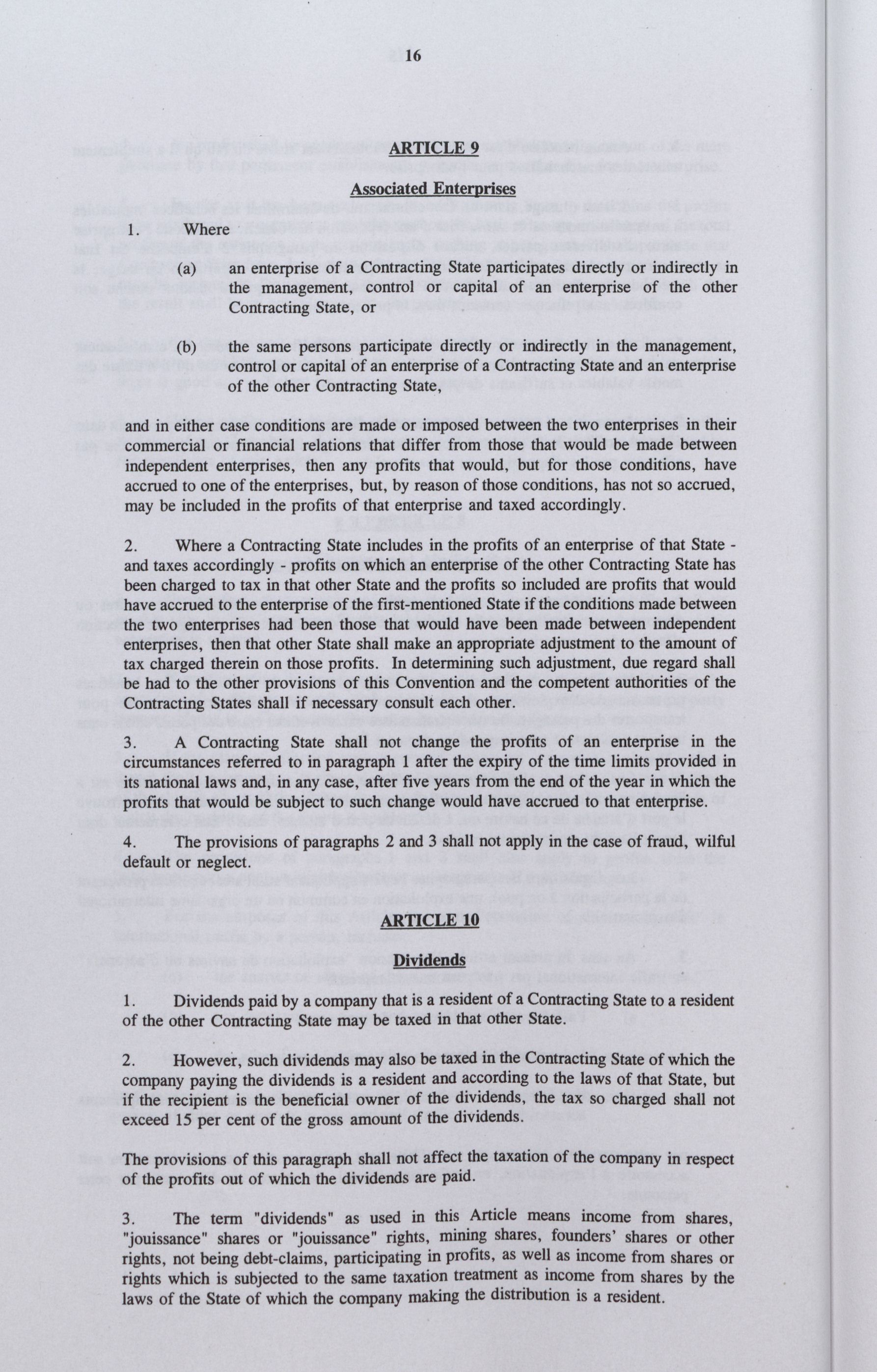 16

ARTICLE 9

Associated Enterprises

1. Where

(a) an enterprise of a Contracting State participates directly or indirectly in the management, control or capital of an enterprise of the other Contracting State, or

(b) the same persons participate directly or indirectly in the management, control or capital of an enterprise of a Contracting State and an enterprise of the other Contracting State,

and in either case conditions are made or imposed between the two enterprises in their commercial or financial relations that differ from those that would be made between independent enterprises, then any profits that would, but for those conditions, have accrued to one of the enterprises, but, by reason of those conditions, has not so accrued, may be included in the profits of that enterprise and taxed accordingly.

2. Where a Contracting State includes in the profits of an enterprise of that State - and taxes accordingly - profits on which an enterprise of the other Contracting State has been charged to tax in that other State and the profits so included are profits that would have accrued to the enterprise of the first-mentioned State if the conditions made between the two enterprises had been those that would have been made between independent enterprises, then that other State shall make an appropriate adjustment to the amount of tax charged therein on those profits. In determining such adjustment, due regard shall be had to the other provisions of this Convention and the competent authorities of the Contracting States shall if necessary consult each other.

3. A Contracting State shall not change the profits of an enterprise in the circumstances referred to in paragraph 1 after the expiry of the time limits provided in its national laws and, in any case, after five years from the end of the year in which the profits that would be subject to such change would have accrued to that enterprise.

4. The provisions of paragraphs 2 and 3 shall not apply in the case of fraud, wilful default or neglect.

ARTICLE 10

Dividends

1. Dividends paid by a company that is a resident of a Contracting State to a resident of the other Contracting State may be taxed in that other State.

2. However, such dividends may also be taxed in the Contracting State of which the company paying the dividends is a resident and according to the laws of that State, but if the recipient is the beneficial owner of the dividends, the tax so charged shall not exceed 15 per cent of the gross amount of the dividends.

The provisions of this paragraph shall not affect the taxation of the company in respect of the profits out of which the dividends are paid.

3. The term "dividends" as used in this Article means income from shares, "jouissance" shares or "jouissance" rights, mining shares, founders' shares or other rights, not being debt-claims, participating in profits, as well as income from shares or rights which is subjected to the same taxation treatment as income from shares by the laws of the State of which the company making the distribution is a resident.